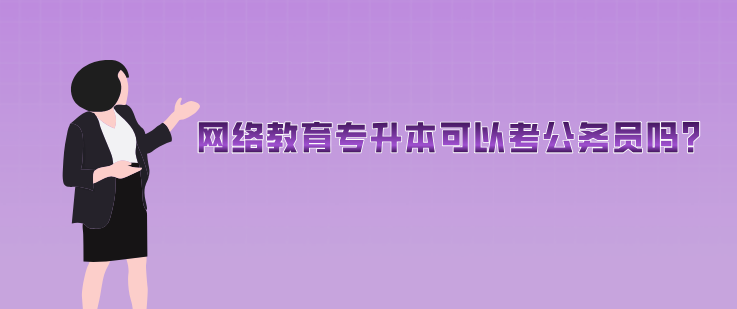 网络教育专升本可以考公务员吗？